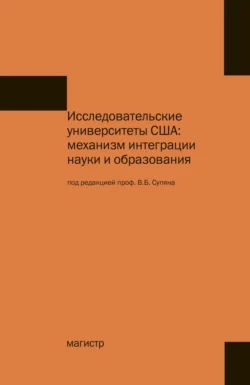 Исследовательские университеты США: механизм интеграции науки и образования

под редакцией проф. В.Б. Супяна

магистр